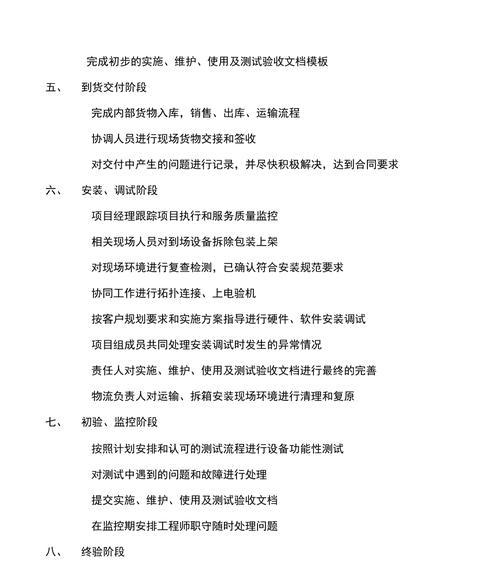 完成初步的实施、维护、使用及测试验收文档模板

五、 到货交付阶段

完成内部货物入库，销售、出库、运输流程

协调人员进行现场货物交接和签收

对交付中产生的问题进行记录，并尽快积极解决，达到合同要求

六、 安装、调试阶段

项目经理跟踪项目执行和服务质量监控

相关现场人员对到场设备拆除包装上架

对现场环境进行复查检测，已确认符合安装规范要求

协同工作进行拓扑连接、上电验机

按客户规划要求和实施方案指导进行硬件、软件安装调试

项目组成员共同处理安装调试时发生的异常情况

责任人对实施、维护、使用及测试验收文档进行最终的完善

物流负责人对运输、拆箱安装现场环境进行清理和复原

七、 初验、监控阶段

按照计划安排和认可的测试流程进行设备功能性测试

对测试中遇到的问题和故障进行处理

提交实施、维护、使用及测试验收文档

在监控期安排工程师职守随时处理问题

八、 终验阶段